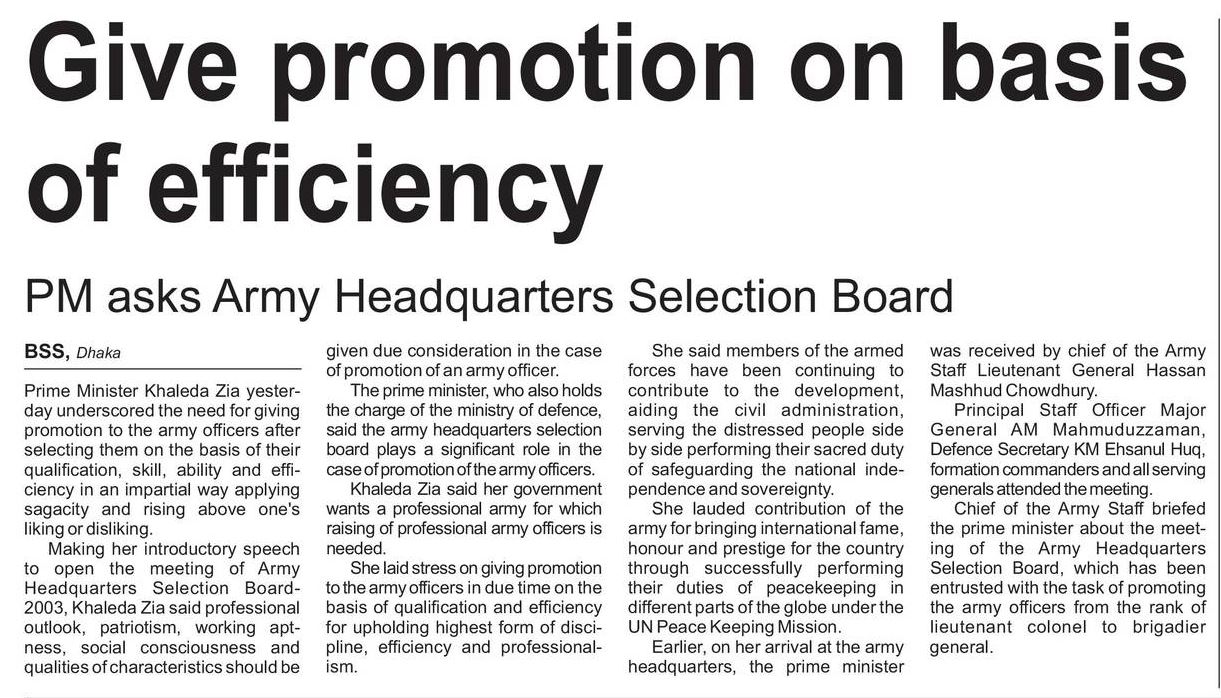 Give promotion on basis of efficiency

PM asks Army Headquarters Selection Board

BSS, Dhaka

Prime Minister Khaleda Zia yesterday underscored the need for giving promotion to the army officers after selecting them on the basis of their qualification, skill, ability and efficiency in an impartial way applying sagacity and rising above one's liking or disliking.

Making her introductory speech to open the meeting of Army Headquarters Selection Board-2003, Khaleda Zia said professional outlook, patriotism, working aptness, social consciousness and qualities of characteristics should be given due consideration in the case of promotion of an army officer.

The prime minister, who also holds the charge of the ministry of defence, said the army headquarters selection board plays a significant role in the case of promotion of the army officers.

Khaleda Zia said her government wants a professional army for which raising of professional army officers is needed.

She laid stress on giving promotion to the army officers in due time on the basis of qualification and efficiency for upholding highest form of discipline, efficiency and professionalism.

She said members of the armed forces have been continuing to contribute to the development, aiding the civil administration, serving the distressed people side by side performing their sacred duty of safeguarding the national independence and sovereignty.

She lauded contribution of the army for bringing international fame, honour and prestige for the country through successfully performing their duties of peacekeeping in different parts of the globe under the UN Peace Keeping Mission.

Earlier, on her arrival at the army headquarters, the prime minister was received by chief of the Army Staff Lieutenant General Hassan Mashhud Chowdhury.

Principal Staff Officer Major General AM Mahmuduzzaman, Defence Secretary KM Ehsanul Huq, formation commanders and all serving generals attended the meeting.

Chief of the Army Staff briefed the prime minister about the meeting of the Army Headquarters Selection Board, which has been entrusted with the task of promoting the army officers from the rank of lieutenant colonel to brigadier general.